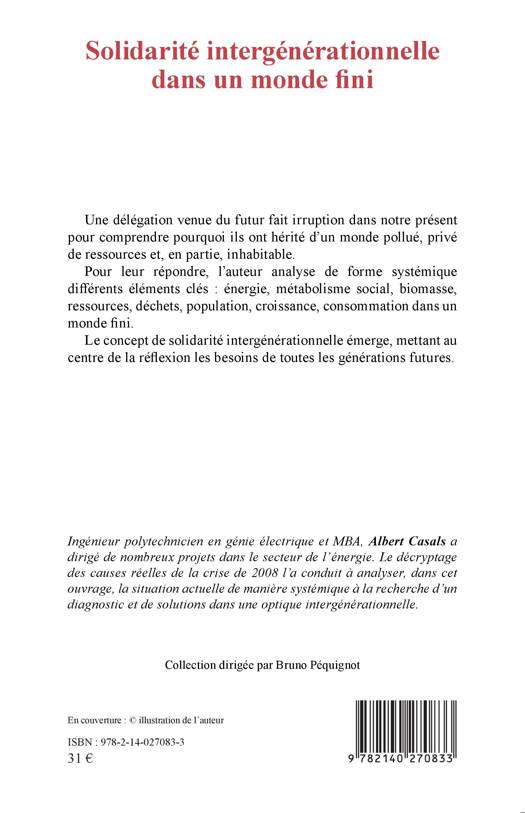 Solidarité intergénérationnelle dans un monde fini

Une délégation venue du futur fait irruption dans notre présent pour comprendre pourquoi ils ont hérité d'un monde pollué, privé de ressources et, en partie, inhabitable.

Pour leur répondre, l'auteur analyse de forme systémique différents éléments clés : énergie, métabolisme social, biomasse, ressources, déchets, population, croissance, consommation dans un monde fini.

Le concept de solidarité intergénérationnelle émerge, mettant au centre de la réflexion les besoins de toutes les générations futures.

Ingénieur polytechnicien en génie électrique et MBA, Albert Casals a dirigé de nombreux projets dans le secteur de l'énergie. Le décryptage des causes réelles de la crise de 2008 l'a conduit à analyser, dans cet ouvrage, la situation actuelle de manière systémique à la recherche d'un diagnostic et de solutions dans une optique intergénérationnelle.

Collection dirigée par Bruno Péquignot

En couverture : © illustration de l'auteur

ISBN : 978-2-14-027083-3
31 €

9 782140 270833